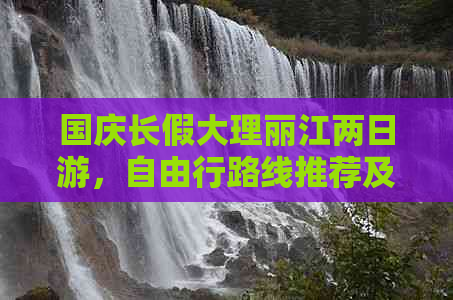 国庆长假大理丽江两日游，自由行路线推荐及